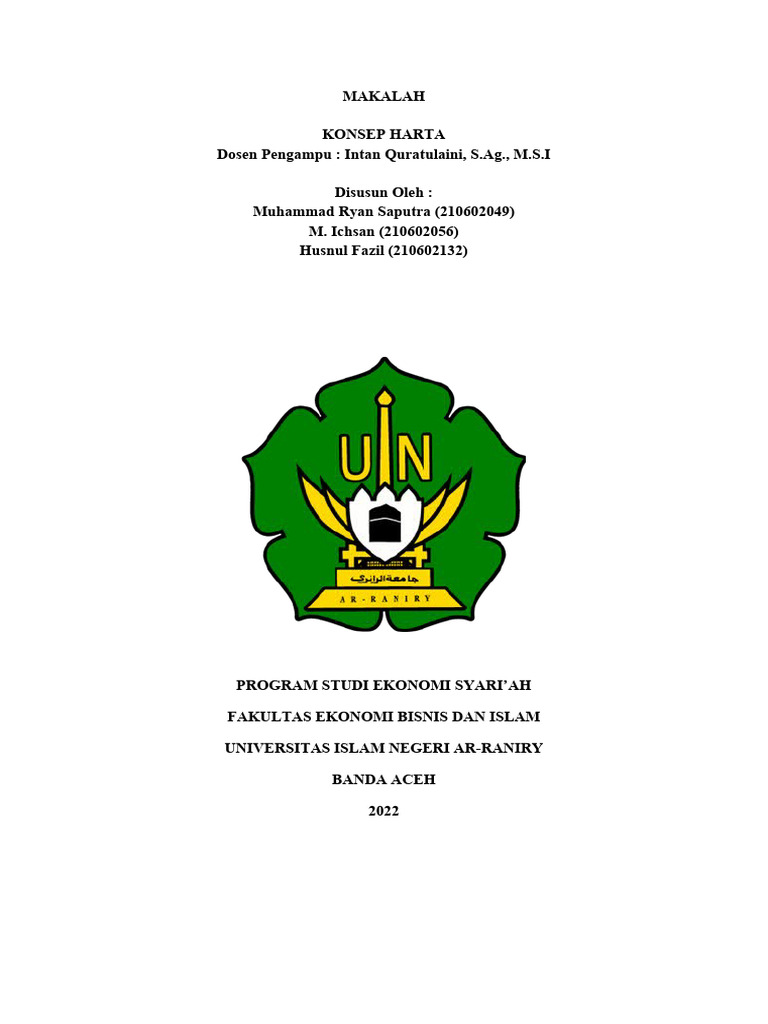 MAKALAH

KONSEP HARTA
Dosen Pengampu : Intan Quratulaini, S.Ag., M.S.I

Disusun Oleh :
Muhammad Ryan Saputra (210602049)
M. Ichsan (210602056)
Husnul Fazil (210602132)

UIN

جامعة الرانيري

AR-RANIRY

PROGRAM STUDI EKONOMI SYARI'AH

FAKULTAS EKONOMI BISNIS DAN ISLAM

UNIVERSITAS ISLAM NEGERI AR-RANIRY

BANDA ACEH

2022